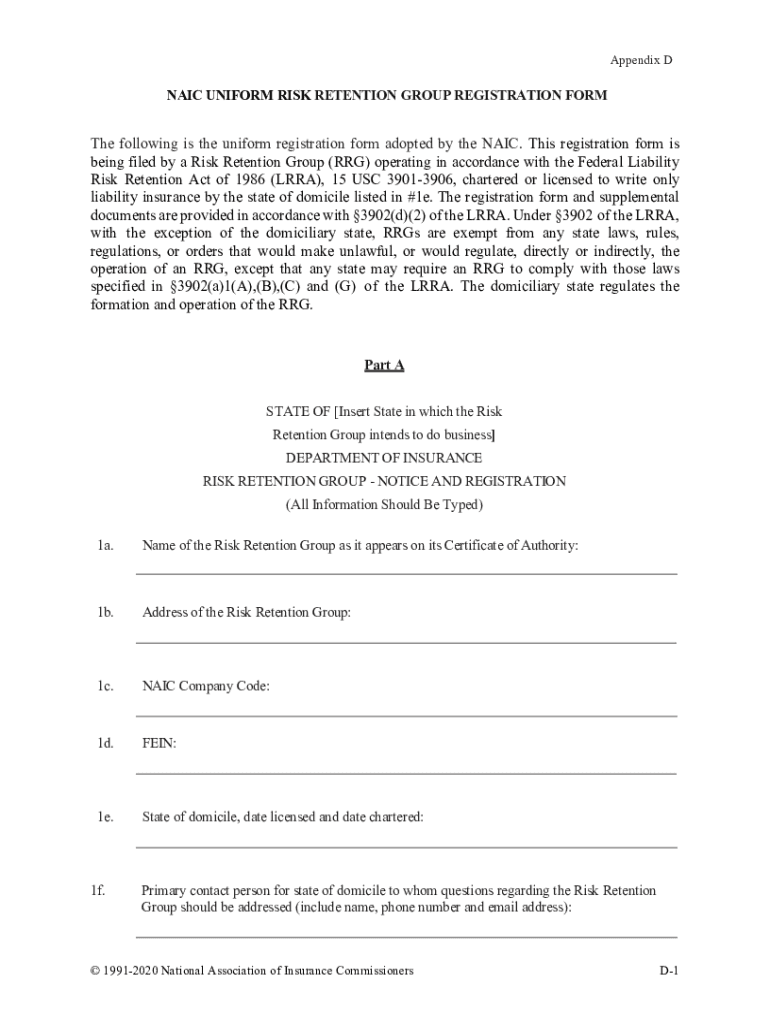 Appendix D

NAIC UNIFORM RISK RETENTION GROUP REGISTRATION FORM

The following is the uniform registration form adopted by the NAIC. This registration form is being filed by a Risk Retention Group (RRG) operating in accordance with the Federal Liability Risk Retention Act of 1986 (LRRA), 15 USC 3901-3906, chartered or licensed to write only liability insurance by the state of domicile listed in #1e. The registration form and supplemental documents are provided in accordance with §3902(d)(2) of the LRRA. Under §3902 of the LRRA, with the exception of the domiciliary state, RRGs are exempt from any state laws, rules, regulations, or orders that would make unlawful, or would regulate, directly or indirectly, the operation of an RRG, except that any state may require an RRG to comply with those laws specified in §3902(a)1(A),(B),(C) and (G) of the LRRA. The domiciliary state regulates the formation and operation of the RRG.

Part A

STATE OF [Insert State in which the Risk Retention Group intends to do business]
DEPARTMENT OF INSURANCE
RISK RETENTION GROUP - NOTICE AND REGISTRATION
(All Information Should Be Typed)

1a. Name of the Risk Retention Group as it appears on its Certificate of Authority:

1b. Address of the Risk Retention Group:

1c. NAIC Company Code:

1d. FEIN:

1e. State of domicile, date licensed and date chartered:

1f. Primary contact person for state of domicile to whom questions regarding the Risk Retention Group should be addressed (include name, phone number and email address):

© 1991-2020 National Association of Insurance Commissioners

D-1